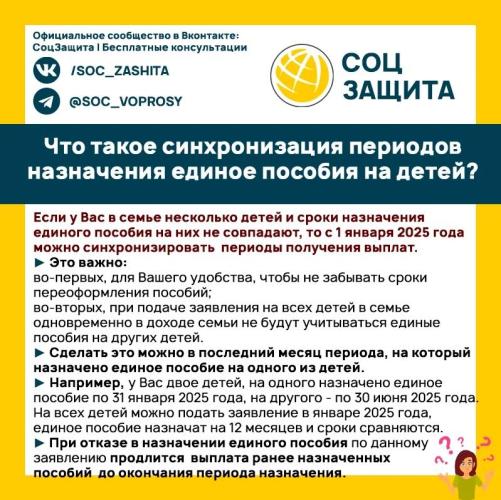 Официальное сообщество в Вконтакте:
СоцЗащита I Бесплатные консультации

/SOC_ZASHITA

@SOC_VOPROSY

СОЦ ЗАЩИТА

Что такое синхронизация периодов назначения единое пособия на детей?

Если у Вас в семье несколько детей и сроки назначения единого пособия на них не совпадают, то с 1 января 2025 года можно синхронизировать периоды получения выплат.

► Это важно:
во-первых, для Вашего удобства, чтобы не забывать сроки переоформления пособий;
во-вторых, при подаче заявления на всех детей в семье одновременно в доходе семьи не будут учитываться единые пособия на других детей.

► Сделать это можно в последний месяц периода, на который назначено единое пособие на одного из детей.

► Например, у Вас двое детей, на одного назначено единое пособие по 31 января 2025 года, на другого - по 30 июня 2025 года. На всех детей можно подать заявление в январе 2025 года, единое пособие назначат на 12 месяцев и сроки сравняются.

► При отказе в назначении единого пособия по данному заявлению продлится выплата ранее назначенных пособий до окончания периода назначения.